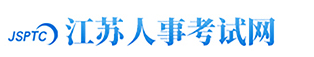 JSPTC 江苏人事考试网